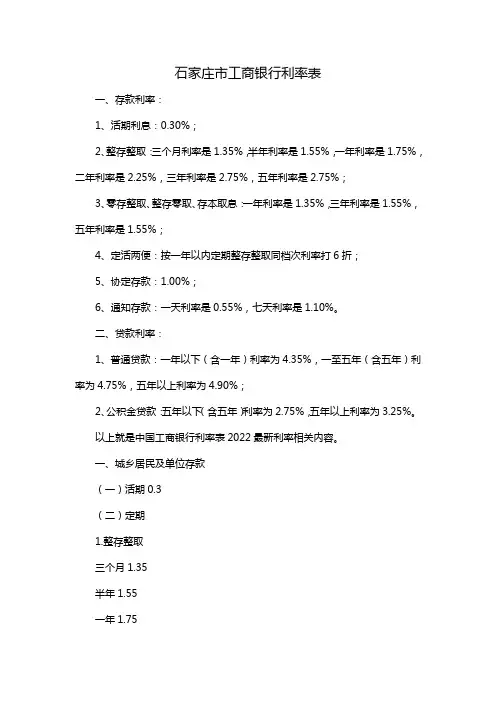 石家庄市工商银行利率表

一、存款利率：

1、活期利息：0.30%；

2、整存整取：三个月利率是 1.35%，半年利率是 1.55%，一年利率是 1.75%，二年利率是 2.25%，三年利率是 2.75%，五年利率是 2.75%；

3、零存整取、整存零取、存本取息：一年利率是 1.35%，三年利率是 1.55%，五年利率是 1.55%；

4、定活两便：按一年以内定期整存整取同档次利率打 6 折；

5、协定存款：1.00%；

6、通知存款：一天利率是 0.55%，七天利率是 1.10%。

二、贷款利率：

1、普通贷款：一年以下（含一年）利率为 4.35%，一至五年（含五年）利率为 4.75%，五年以上利率为 4.90%；

2、公积金贷款：五年以下（含五年）利率为 2.75%，五年以上利率为 3.25%。

以上就是中国工商银行利率表 2022 最新利率相关内容。

一、城乡居民及单位存款

（一）活期 0.3

（二）定期

1.整存整取

三个月 1.35

半年 1.55

一年 1.75